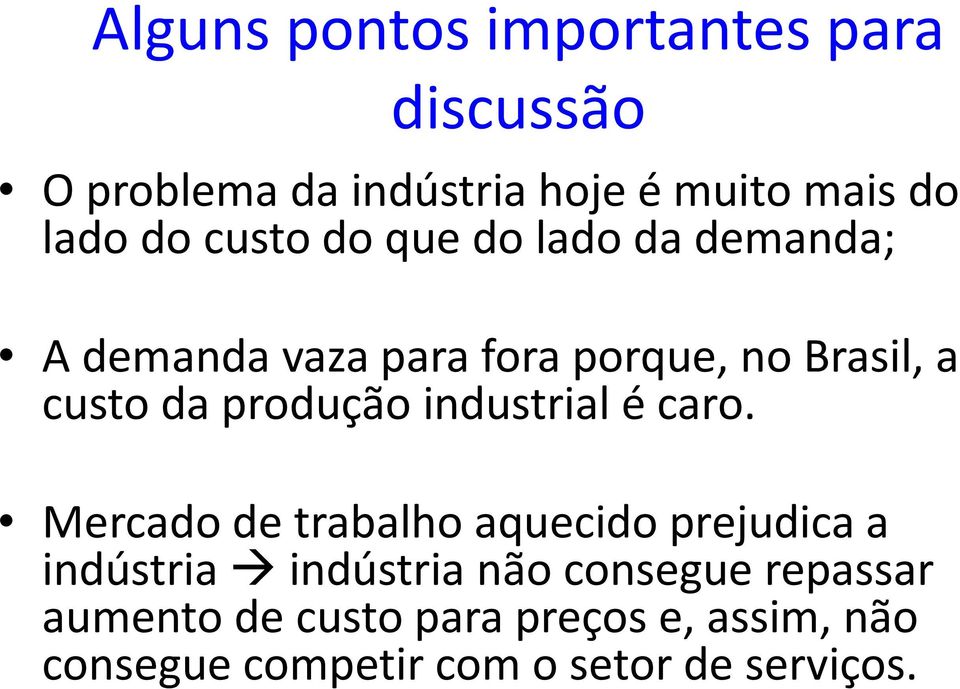 Alguns pontos importantes para discussão

• O problema da indústria hoje é muito mais do lado do custo do que do lado da demanda;

• A demanda vaza para fora porque, no Brasil, a custo da produção industrial é caro.

• Mercado de trabalho aquecido prejudica a indústria → indústria não consegue repassar aumento de custo para preços e, assim, não consegue competir com o setor de serviços.